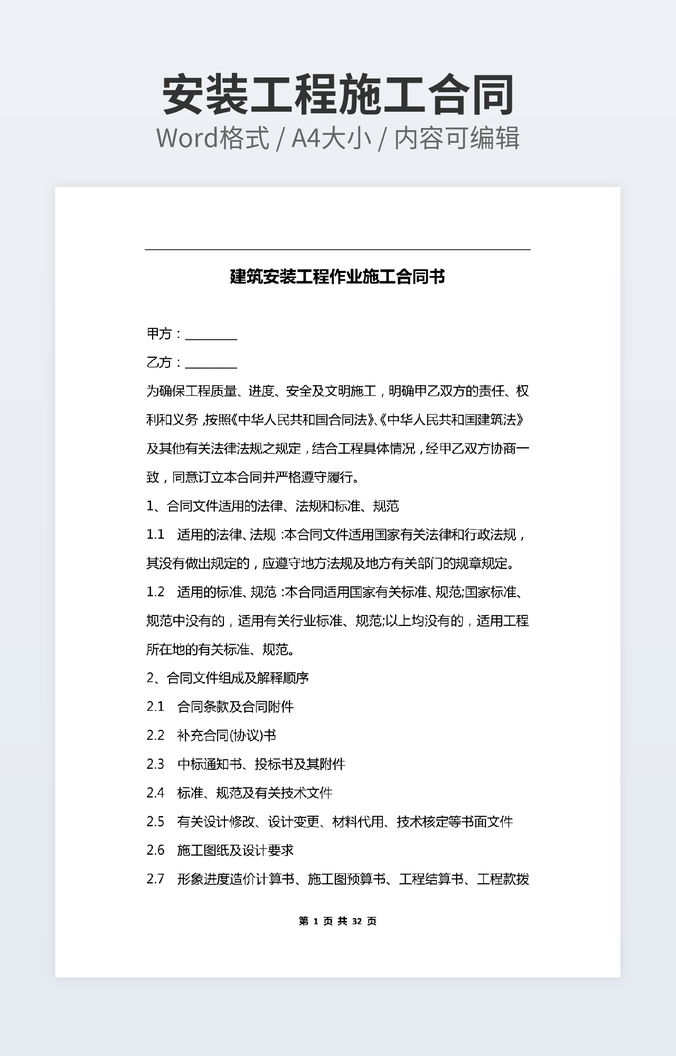 安装工程施工合同
Word格式 / A4大小 / 内容可编辑

建筑安装工程作业施工合同书

甲方：________

乙方：________

为确保工程质量、进度、安全及文明施工，明确甲乙双方的责任、权利和义务，按照《中华人民共和国合同法》、《中华人民共和国建筑法》及其他有关法律法规之规定，结合工程具体情况，经甲乙双方协商一致，同意订立本合同并严格遵守履行。

1、合同文件适用的法律、法规和标准、规范

1.1 适用的法律、法规：本合同文件适用国家有关法律和行政法规，其没有做出规定的，应遵守地方法规及地方有关部门的规章规定。

1.2 适用的标准、规范：本合同适用国家有关标准、规范;国家标准、规范中没有的，适用有关行业标准、规范;以上均没有的，适用工程所在地的有关标准、规范。

2、合同文件组成及解释顺序

2.1 合同条款及合同附件

2.2 补充合同(协议)书

2.3 中标通知书、投标书及其附件

2.4 标准、规范及有关技术文件

2.5 有关设计修改、设计变更、材料代用、技术核定等书面文件

2.6 施工图纸及设计要求

2.7 形象进度造价计算书、施工图预算书、工程结算书、工程款拨

第 1 页 共 32 页